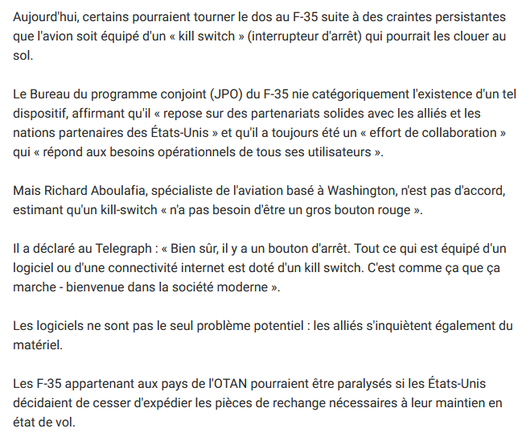 Aujourd'hui, certains pourraient tourner le dos au F-35 suite à des craintes persistantes que l'avion soit équipé d'un « kill switch » (interrupteur d'arrêt) qui pourrait les clouer au sol.

Le Bureau du programme conjoint (JPO) du F-35 nie catégoriquement l'existence d'un tel dispositif, affirmant qu'il « repose sur des partenariats solides avec les alliés et les nations partenaires des États-Unis » et qu'il a toujours été un « effort de collaboration » qui « répond aux besoins opérationnels de tous ses utilisateurs ».

Mais Richard Aboulafia, spécialiste de l'aviation basé à Washington, n'est pas d'accord, estimant qu'un kill-switch « n'a pas besoin d'être un gros bouton rouge ».

Il a déclaré au Telegraph : « Bien sûr, il y a un bouton d'arrêt. Tout ce qui est équipé d'un logiciel ou d'une connectivité internet est doté d'un kill switch. C'est comme ça que ça marche - bienvenue dans la société moderne ».

Les logiciels ne sont pas le seul problème potentiel : les alliés s'inquiètent également du matériel.

Les F-35 appartenant aux pays de l'OTAN pourraient être paralysés si les États-Unis décidaient de cesser d'expédier les pièces de rechange nécessaires à leur maintien en état de vol.